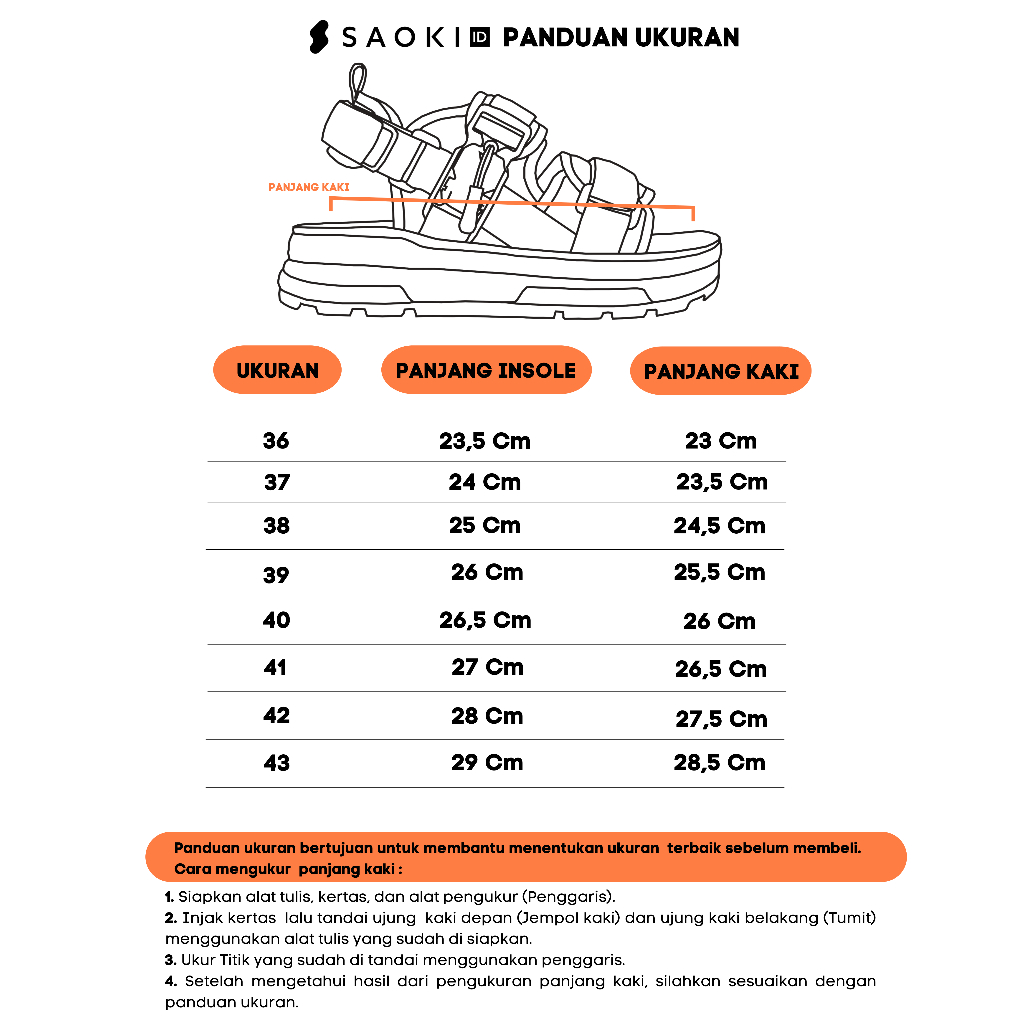 SAOKI ID PANDUAN UKURAN

PANJANG KAKI

| UKURAN | PANJANG INSOLE | PANJANG KAKI |
|---|---|---|
| 36 | 23,5 Cm | 23 Cm |
| 37 | 24 Cm | 23,5 Cm |
| 38 | 25 Cm | 24,5 Cm |
| 39 | 26 Cm | 25,5 Cm |
| 40 | 26,5 Cm | 26 Cm |
| 41 | 27 Cm | 26,5 Cm |
| 42 | 28 Cm | 27,5 Cm |
| 43 | 29 Cm | 28,5 Cm |

Panduan ukuran bertujuan untuk membantu menentukan ukuran terbaik sebelum membeli. Cara mengukur panjang kaki :

1. Siapkan alat tulis, kertas, dan alat pengukur (Penggaris).
2. Injak kertas lalu tandai ujung kaki depan (Jempol kaki) dan ujung kaki belakang (Tumit) menggunakan alat tulis yang sudah di siapkan.
3. Ukur Titik yang sudah di tandai menggunakan penggaris.
4. Setelah mengetahui hasil dari pengukuran panjang kaki, silahkan sesuaikan dengan panduan ukuran.